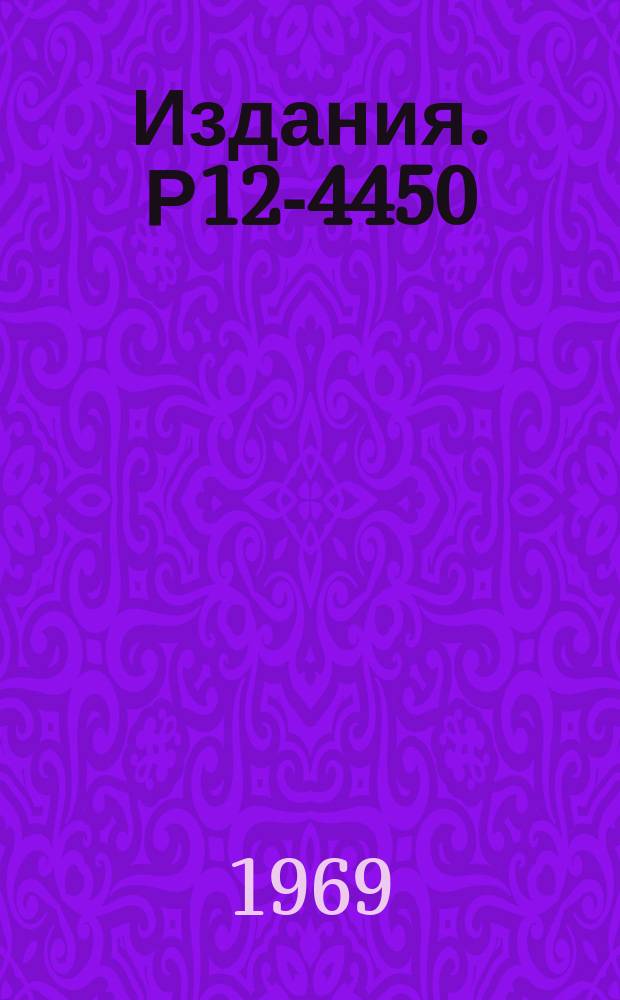 Издания. Р12-4450

1969